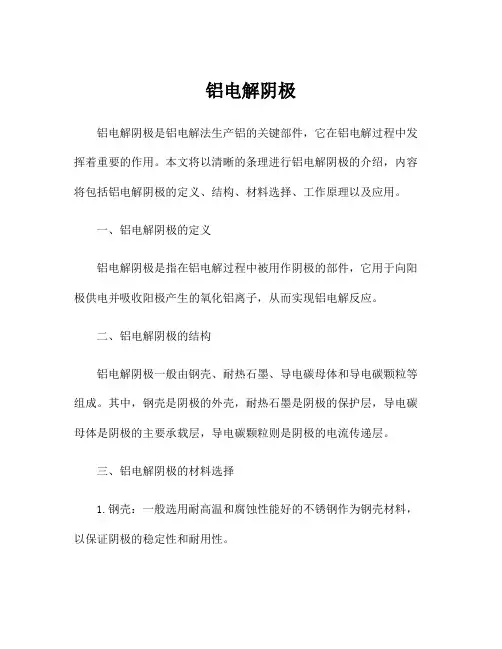 铝电解阴极

铝电解阴极是铝电解法生产铝的关键部件，它在铝电解过程中发挥着重要的作用。本文将以清晰的条理进行铝电解阴极的介绍，内容将包括铝电解阴极的定义、结构、材料选择、工作原理以及应用。

一、铝电解阴极的定义

铝电解阴极是指在铝电解过程中被用作阴极的部件，它用于向阳极供电并吸收阳极产生的氧化铝离子，从而实现铝电解反应。

二、铝电解阴极的结构

铝电解阴极一般由钢壳、耐热石墨、导电碳母体和导电碳颗粒等组成。其中，钢壳是阴极的外壳，耐热石墨是阴极的保护层，导电碳母体是阴极的主要承载层，导电碳颗粒则是阴极的电流传递层。

三、铝电解阴极的材料选择

1. 钢壳：一般选用耐高温和腐蚀性能好的不锈钢作为钢壳材料，以保证阴极的稳定性和耐用性。